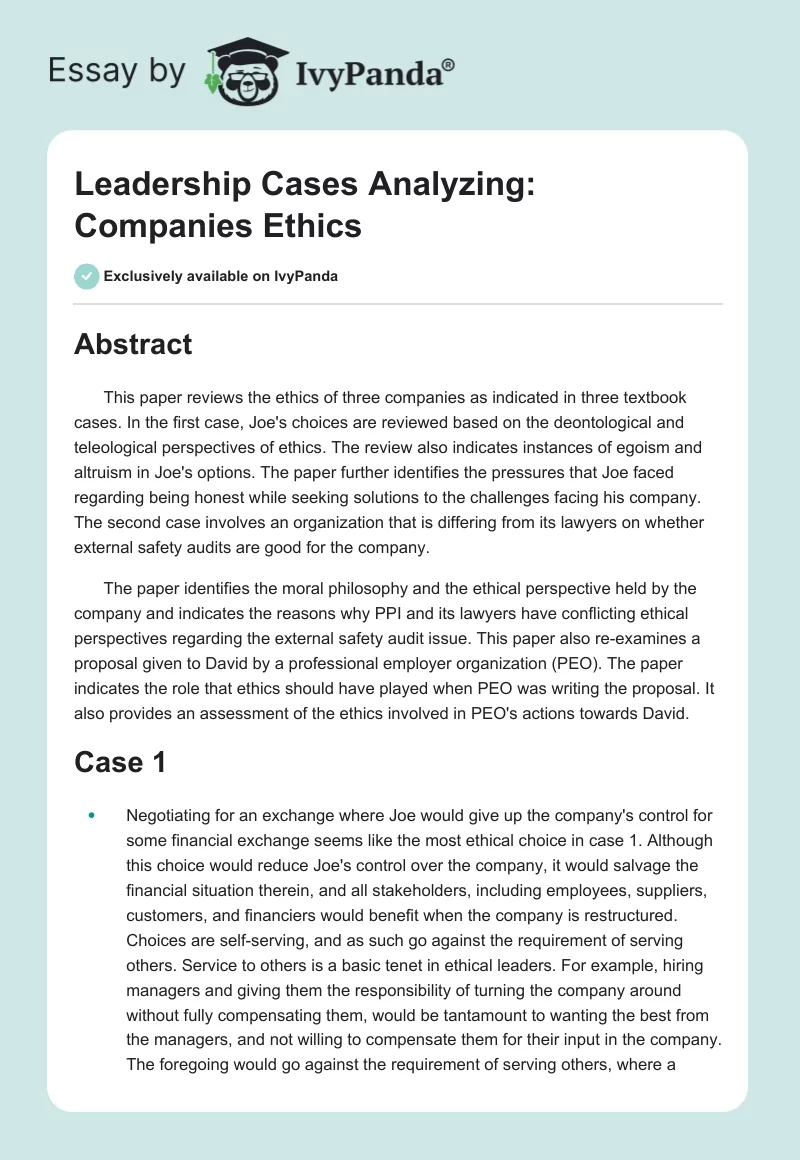 Essay by IvyPanda®

Leadership Cases Analyzing: Companies Ethics

Exclusively available on IvyPanda

Abstract

This paper reviews the ethics of three companies as indicated in three textbook cases. In the first case, Joe's choices are reviewed based on the deontological and teleological perspectives of ethics. The review also indicates instances of egoism and altruism in Joe's options. The paper further identifies the pressures that Joe faced regarding being honest while seeking solutions to the challenges facing his company. The second case involves an organization that is differing from its lawyers on whether external safety audits are good for the company.

The paper identifies the moral philosophy and the ethical perspective held by the company and indicates the reasons why PPI and its lawyers have conflicting ethical perspectives regarding the external safety audit issue. This paper also re-examines a proposal given to David by a professional employer organization (PEO). The paper indicates the role that ethics should have played when PEO was writing the proposal. It also provides an assessment of the ethics involved in PEO's actions towards David.

Case 1

• Negotiating for an exchange where Joe would give up the company's control for some financial exchange seems like the most ethical choice in case 1. Although this choice would reduce Joe's control over the company, it would salvage the financial situation therein, and all stakeholders, including employees, suppliers, customers, and financiers would benefit when the company is restructured. Choices are self-serving, and as such go against the requirement of serving others. Service to others is a basic tenet in ethical leaders. For example, hiring managers and giving them the responsibility of turning the company around without fully compensating them, would be tantamount to wanting the best from the managers, and not willing to compensate them for their input in the company. The foregoing would go against the requirement of serving others, where a